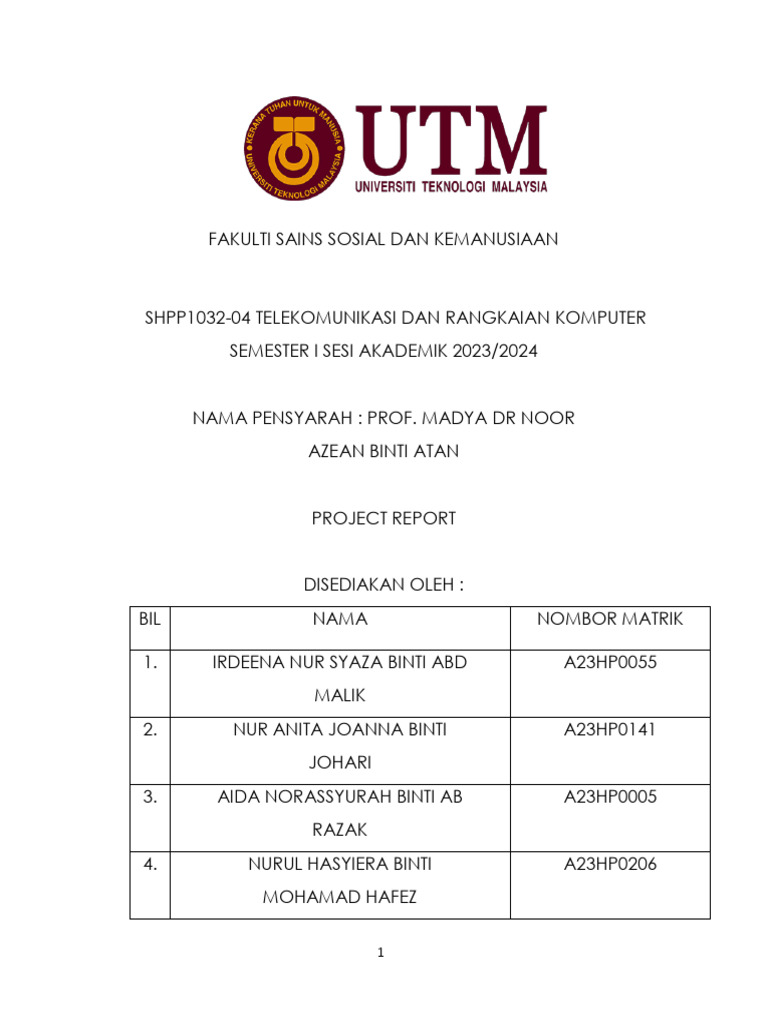 KERANA TUHAN UNTUK MANUSIA
UNIVERSITI TEKNOLOGI MALAYSIA
UTM
UNIVERSITI TEKNOLOGI MALAYSIA

FAKULTI SAINS SOSIAL DAN KEMANUSIAAN

SHPP1032-04 TELEKOMUNIKASI DAN RANGKAIAN KOMPUTER
SEMESTER I SESI AKADEMIK 2023/2024

NAMA PENSYARAH : PROF. MADYA DR NOOR AZEAN BINTI ATAN

PROJECT REPORT

DISEDIAKAN OLEH :

| BIL | NAMA | NOMBOR MATRIK |
|---|---|---|
| 1. | IRDEENA NUR SYAZA BINTI ABD MALIK | A23HP0055 |
| 2. | NUR ANITA JOANNA BINTI JOHARI | A23HP0141 |
| 3. | AIDA NORASSYURAH BINTI AB RAZAK | A23HP0005 |
| 4. | NURUL HASYIERA BINTI MOHAMAD HAFEZ | A23HP0206 |

1